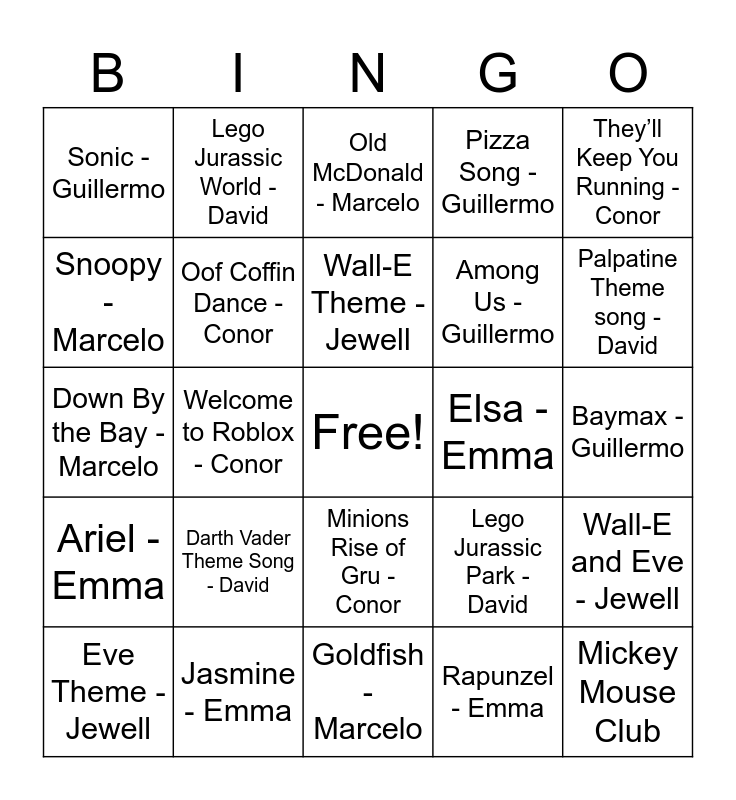 | B | I | N | G | O |
|---|---|---|---|---|
| Sonic - Guillermo | Lego Jurassic World - David | Old McDonald - Marcelo | Pizza Song - Guillermo | They'll Keep You Running - Conor |
| Snoopy - Marcelo | Oof Coffin Dance - Conor | Wall-E Theme - Jewell | Among Us - Guillermo | Palpatine Theme song - David |
| Down By the Bay - Marcelo | Welcome to Roblox - Conor | Free! | Elsa - Emma | Baymax - Guillermo |
| Ariel - Emma | Darth Vader Theme Song - David | Minions Rise of Gru - Conor | Lego Jurassic Park - David | Wall-E and Eve - Jewell |
| Eve Theme - Jewell | Jasmine - Emma | Goldfish - Marcelo | Rapunzel - Emma | Mickey Mouse Club |